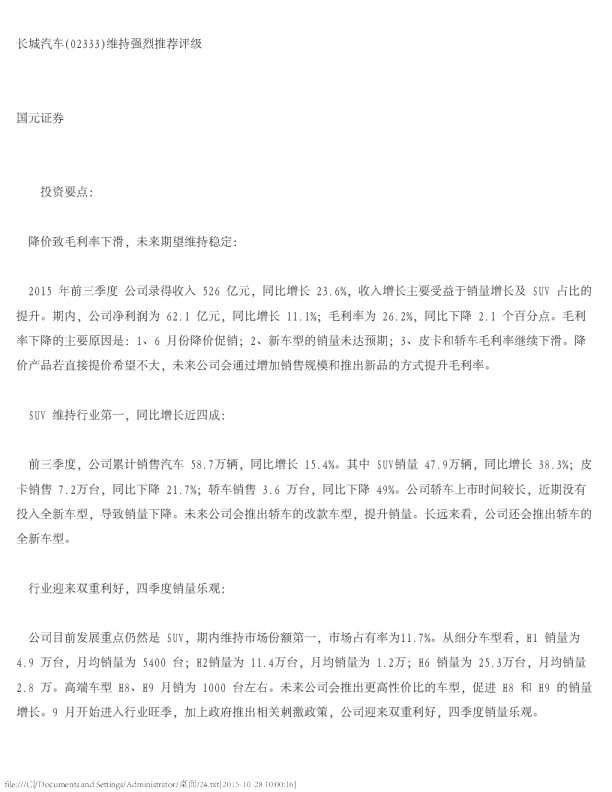 长城汽车(02333)维持强烈推荐评级

国元证券

投资要点:

降价致毛利率下滑，未来期望维持稳定:

2015 年前三季度 公司录得收入 526 亿元，同比增长 23.6%，收入增长主要受益于销量增长及 SUV 占比的提升。期内，公司净利润为 62.1 亿元，同比增长 11.1%；毛利率为 26.2%，同比下降 2.1 个百分点。毛利率下降的主要原因是：1、6 月份降价促销；2、新车型的销量未达预期；3、皮卡和轿车毛利率继续下滑。降价产品若直接提价希望不大，未来公司会通过增加销售规模和推出新品的方式提升毛利率。

SUV 维持行业第一，同比增长近四成:

前三季度，公司累计销售汽车 58.7万辆，同比增长 15.4%。其中 SUV销量 47.9万辆，同比增长 38.3%；皮卡销售 7.2万台，同比下降 21.7%；轿车销售 3.6 万台，同比下降 49%。公司轿车上市时间较长，近期没有投入全新车型，导致销量下降。未来公司会推出轿车的改款车型，提升销量。长远来看，公司还会推出轿车的全新车型。

行业迎来双重利好，四季度销量乐观:

公司目前发展重点仍然是 SUV，期内维持市场份额第一，市场占有率为11.7%。从细分车型看，H1 销量为 4.9 万台，月均销量为 5400 台；H2销量为 11.4万台，月均销量为 1.2万；H6 销量为 25.3万台，月均销量 2.8 万。高端车型 H8、H9 月销为 1000 台左右。未来公司会推出更高性价比的车型，促进 H8 和 H9 的销量增长。9 月开始进入行业旺季，加上政府推出相关刺激政策，公司迎来双重利好，四季度销量乐观。

file:///C|/Documents and Settings/Administrator/桌面/24.txt[2015-10-28 10:00:16]